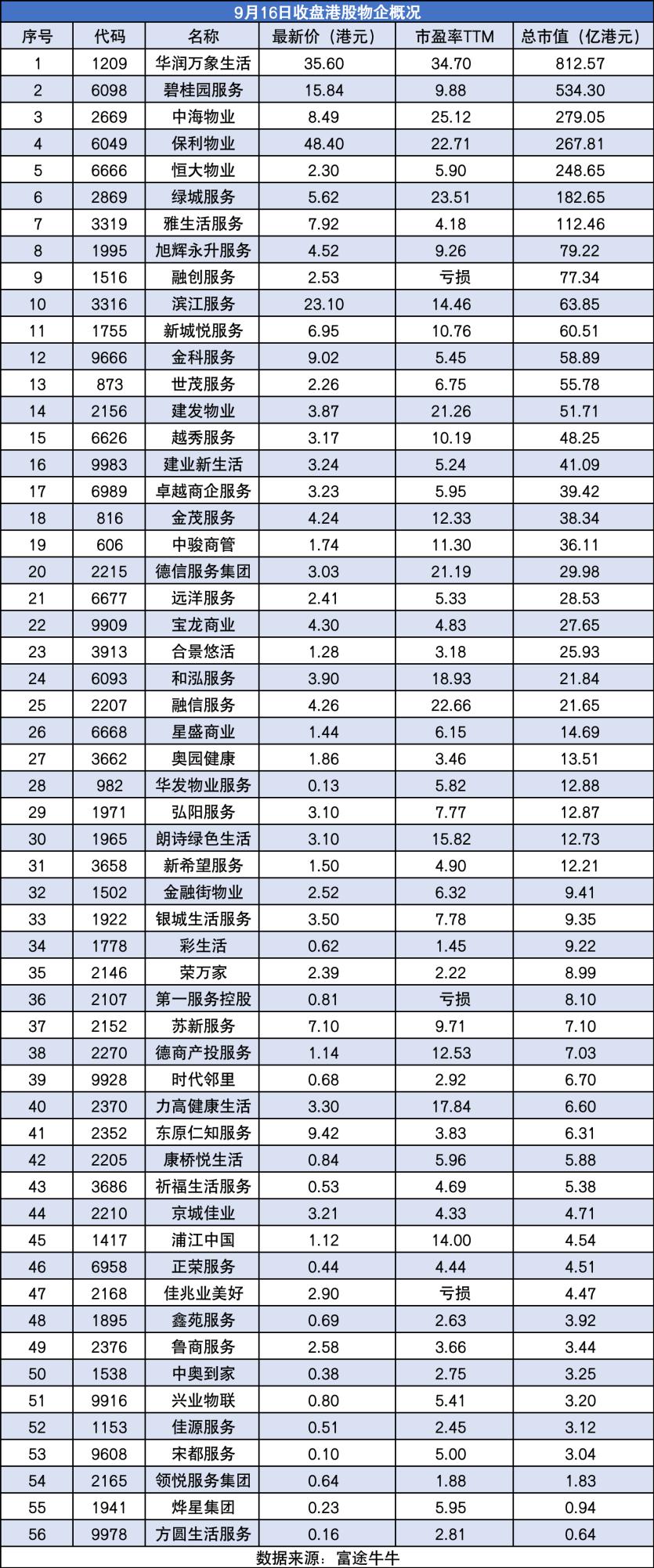 9月16日收盘港股物企概况

| 序号 | 代码 | 名称 | 最新价（港元） | 市盈率TTM | 总市值（亿港元） |
|---|---|---|---|---|---|
| 1 | 1209 | 华润万象生活 | 35.60 | 34.70 | 812.57 |
| 2 | 6098 | 碧桂园服务 | 15.84 | 9.88 | 534.30 |
| 3 | 2669 | 中海物业 | 8.49 | 25.12 | 279.05 |
| 4 | 6049 | 保利物业 | 48.40 | 22.71 | 267.81 |
| 5 | 6666 | 恒大物业 | 2.30 | 5.90 | 248.65 |
| 6 | 2869 | 绿城服务 | 5.62 | 23.51 | 182.65 |
| 7 | 3319 | 雅生活服务 | 7.92 | 4.18 | 112.46 |
| 8 | 1995 | 旭辉永升服务 | 4.52 | 9.26 | 79.22 |
| 9 | 1516 | 融创服务 | 2.53 | 亏损 | 77.34 |
| 10 | 3316 | 滨江服务 | 23.10 | 14.46 | 63.85 |
| 11 | 1755 | 新城悦服务 | 6.95 | 10.76 | 60.51 |
| 12 | 9666 | 金科服务 | 9.02 | 5.45 | 58.89 |
| 13 | 873 | 世茂服务 | 2.26 | 6.75 | 55.78 |
| 14 | 2156 | 建发物业 | 3.87 | 21.26 | 51.71 |
| 15 | 6626 | 越秀服务 | 3.17 | 10.19 | 48.25 |
| 16 | 9983 | 建业新生活 | 3.24 | 5.24 | 41.09 |
| 17 | 6989 | 卓越商企服务 | 3.23 | 5.95 | 39.42 |
| 18 | 816 | 金茂服务 | 4.24 | 12.33 | 38.34 |
| 19 | 606 | 中骏商管 | 1.74 | 11.30 | 36.11 |
| 20 | 2215 | 德信服务集团 | 3.03 | 21.19 | 29.98 |
| 21 | 6677 | 远洋服务 | 2.41 | 5.33 | 28.53 |
| 22 | 9909 | 宝龙商业 | 4.30 | 4.83 | 27.65 |
| 23 | 3913 | 合景悠活 | 1.28 | 3.18 | 25.93 |
| 24 | 6093 | 和泓服务 | 3.90 | 18.93 | 21.84 |
| 25 | 2207 | 融信服务 | 4.26 | 22.66 | 21.65 |
| 26 | 6668 | 星盛商业 | 1.44 | 6.15 | 14.69 |
| 27 | 3662 | 奥园健康 | 1.86 | 3.46 | 13.51 |
| 28 | 982 | 华发物业服务 | 0.13 | 5.82 | 12.88 |
| 29 | 1971 | 弘阳服务 | 3.10 | 7.77 | 12.87 |
| 30 | 1965 | 朗诗绿色生活 | 3.10 | 15.82 | 12.73 |
| 31 | 3658 | 新希望服务 | 1.50 | 4.90 | 12.21 |
| 32 | 1502 | 金融街物业 | 2.52 | 6.32 | 9.41 |
| 33 | 1922 | 银城生活服务 | 3.50 | 7.78 | 9.35 |
| 34 | 1778 | 彩生活 | 0.62 | 1.45 | 9.22 |
| 35 | 2146 | 荣万家 | 2.39 | 2.22 | 8.99 |
| 36 | 2107 | 第一服务控股 | 0.81 | 亏损 | 8.10 |
| 37 | 2152 | 苏新服务 | 7.10 | 9.71 | 7.10 |
| 38 | 2270 | 德商产投服务 | 1.14 | 12.53 | 7.03 |
| 39 | 9928 | 时代邻里 | 0.68 | 2.92 | 6.70 |
| 40 | 2370 | 力高健康生活 | 3.30 | 17.84 | 6.60 |
| 41 | 2352 | 东原仁知服务 | 9.42 | 3.83 | 6.31 |
| 42 | 2205 | 康桥悦生活 | 0.84 | 5.96 | 5.88 |
| 43 | 3686 | 祈福生活服务 | 0.53 | 4.69 | 5.38 |
| 44 | 2210 | 京城佳业 | 3.21 | 4.33 | 4.71 |
| 45 | 1417 | 浦江中国 | 1.12 | 14.00 | 4.54 |
| 46 | 6958 | 正荣服务 | 0.44 | 4.44 | 4.51 |
| 47 | 2168 | 佳兆业美好 | 2.90 | 亏损 | 4.47 |
| 48 | 1895 | 鑫苑服务 | 0.69 | 2.63 | 3.92 |
| 49 | 2376 | 鲁商服务 | 2.58 | 3.66 | 3.44 |
| 50 | 1538 | 中奥到家 | 0.38 | 2.75 | 3.25 |
| 51 | 9916 | 兴业物联 | 0.80 | 5.41 | 3.20 |
| 52 | 1153 | 佳源服务 | 0.51 | 2.45 | 3.12 |
| 53 | 9608 | 宋都服务 | 0.10 | 5.00 | 3.04 |
| 54 | 2165 | 领悦服务集团 | 0.64 | 1.88 | 1.83 |
| 55 | 1941 | 烨星集团 | 0.23 | 5.95 | 0.94 |
| 56 | 9978 | 方圆生活服务 | 0.16 | 2.81 | 0.64 |

数据来源：富途牛牛